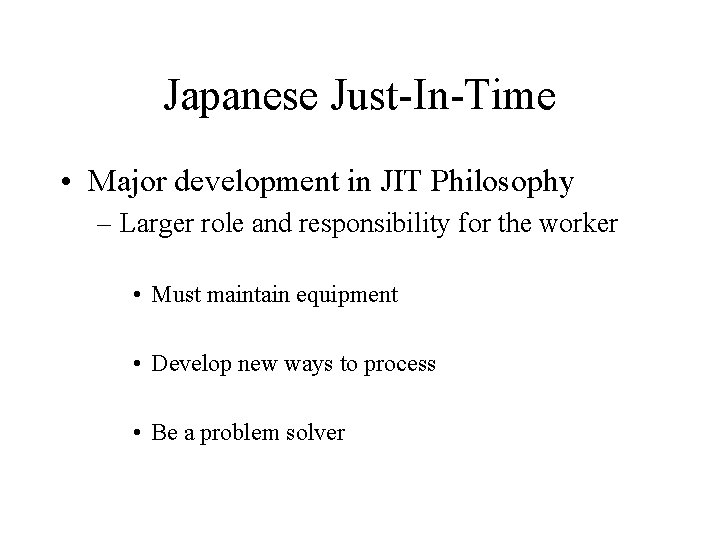 Japanese Just-In-Time

• Major development in JIT Philosophy
– Larger role and responsibility for the worker

• Must maintain equipment

• Develop new ways to process

• Be a problem solver